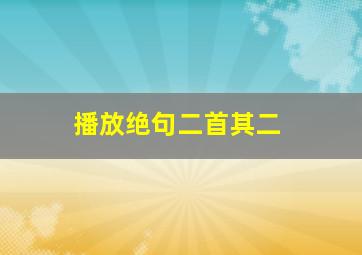 播放绝句二首其二